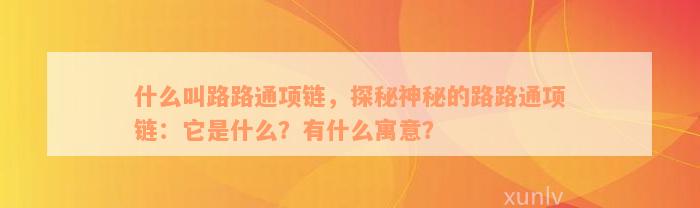 什么叫路路通项链，探秘神秘的路路通项链：它是什么？有什么寓意？

xunlv